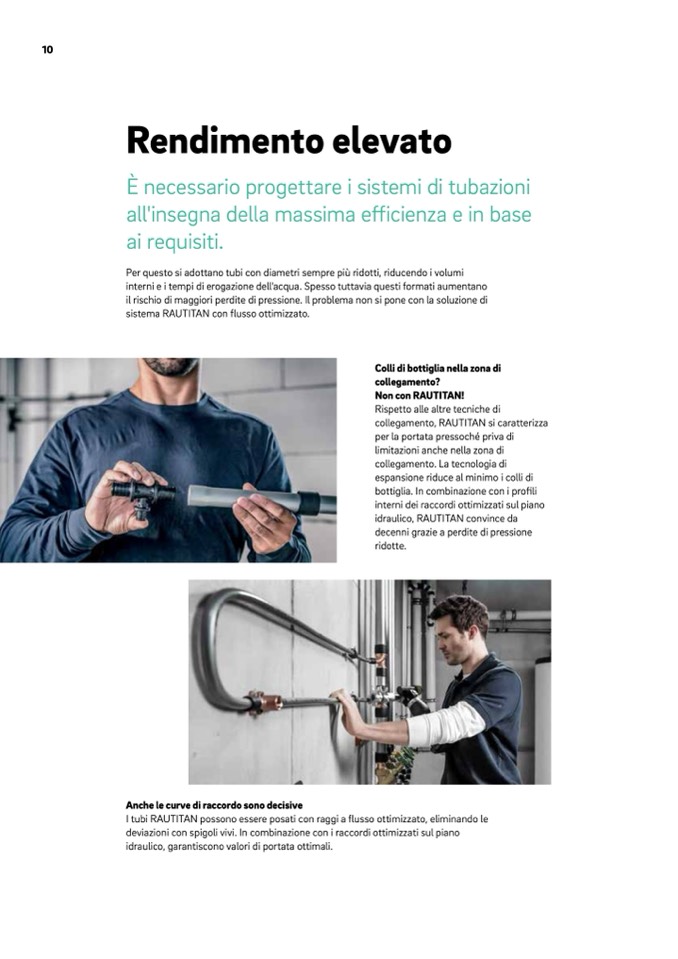 10

Rendimento elevato

È necessario progettare i sistemi di tubazioni all'insegna della massima efficienza e in base ai requisiti.

Per questo si adottano tubi con diametri sempre più ridotti, riducendo i volumi interni e i tempi di erogazione dell'acqua. Spesso tuttavia questi formati aumentano il rischio di maggiori perdite di pressione. Il problema non si pone con la soluzione di sistema RAUTITAN con flusso ottimizzato.

Colli di bottiglia nella zona di collegamento?
Non con RAUTITAN!
Rispetto alle altre tecniche di collegamento, RAUTITAN si caratterizza per la portata pressoché priva di limitazioni anche nella zona di collegamento. La tecnologia di espansione riduce al minimo i colli di bottiglia. In combinazione con i profili interni dei raccordi ottimizzati sul piano idraulico, RAUTITAN convince da decenni grazie a perdite di pressione ridotte.

Anche le curve di raccordo sono decisive
I tubi RAUTITAN possono essere posati con raggi a flusso ottimizzato, eliminando le deviazioni con spigoli vivi. In combinazione con i raccordi ottimizzati sul piano idraulico, garantiscono valori di portata ottimali.